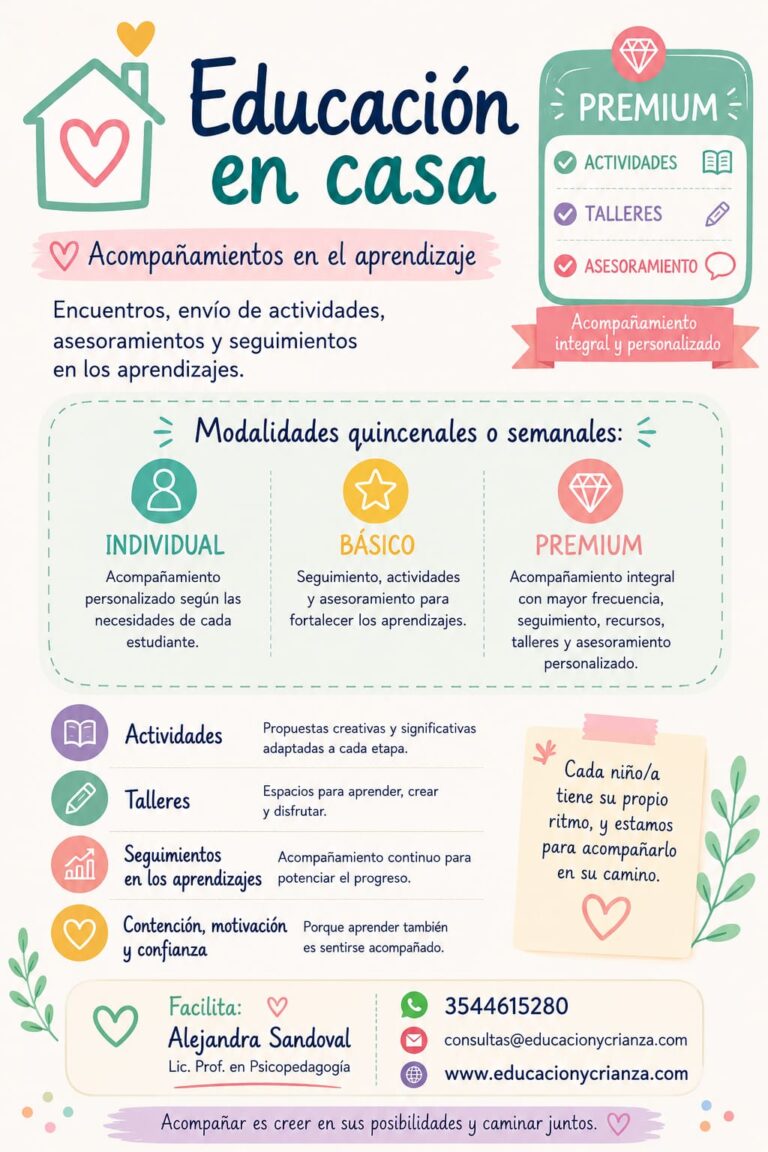 Educación en casa

PREMIUM

ACTIVIDADES

TALLERES

ASESORAMIENTO

Acompañamiento integral y personalizado

Acompañamientos en el aprendizaje

Encuentros, envío de actividades, asesoramientos y seguimientos en los aprendizajes.

Modalidades quincenales o semanales:

INDIVIDUAL

Acompañamiento personalizado según las necesidades de cada estudiante.

BÁSICO

Seguimiento, actividades y asesoramiento para fortalecer los aprendizajes.

PREMIUM

Acompañamiento integral con mayor frecuencia, seguimiento, recursos, talleres y asesoramiento personalizado.

Actividades

Propuestas creativas y significativas adaptadas a cada etapa.

Talleres

Espacios para aprender, crear y disfrutar.

Seguimientos en los aprendizajes

Acompañamiento continuo para potenciar el progreso.

Contención, motivación y confianza

Porque aprender también es sentirse acompañado.

Cada niño/a tiene su propio ritmo, y estamos para acompañarlo en su camino.

Facilita:
Alejandra Sandoval
Lic. Prof. en Psicopedagogía

3544615280

consultas@educacionycrianza.com

www.educacionycrianza.com

Acompañar es creer en sus posibilidades y caminar juntos.